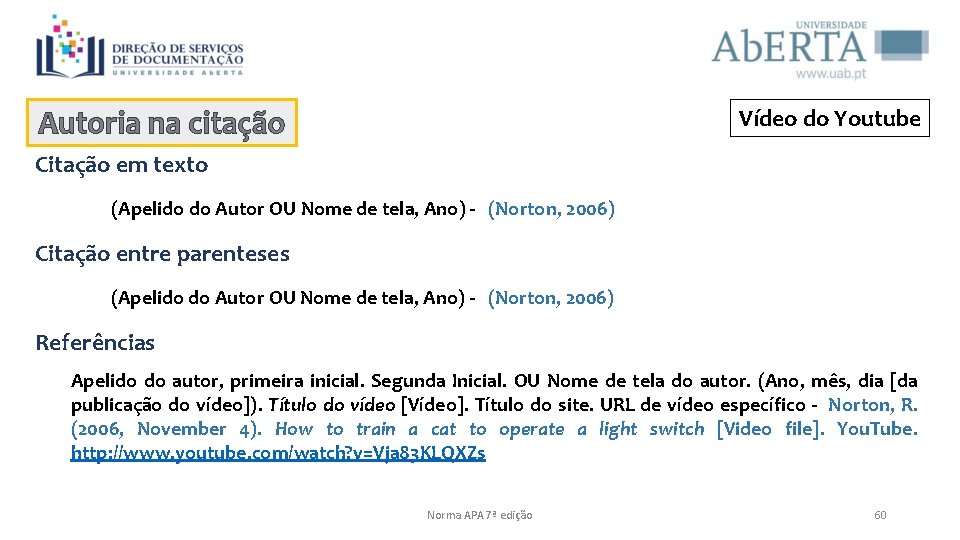 DIREÇÃO DE SERVIÇOS DE DOCUMENTAÇÃO
UNIVERSIDADE ABERTA

UNIVERSIDADE
AbERTA
www.uab.pt

Autoria na citação

Vídeo do Youtube

Citação em texto

(Apelido do Autor OU Nome de tela, Ano) - (Norton, 2006)

Citação entre parenteses

(Apelido do Autor OU Nome de tela, Ano) - (Norton, 2006)

Referências

Apelido do autor, primeira inicial. Segunda Inicial. OU Nome de tela do autor. (Ano, mês, dia [da publicação do vídeo]). Título do vídeo [Vídeo]. Título do site. URL de vídeo específico - Norton, R. (2006, November 4). How to train a cat to operate a light switch [Video file]. YouTube. http://www.youtube.com/watch?v=Vja83KLQXZs

Norma APA 7ª edição

60